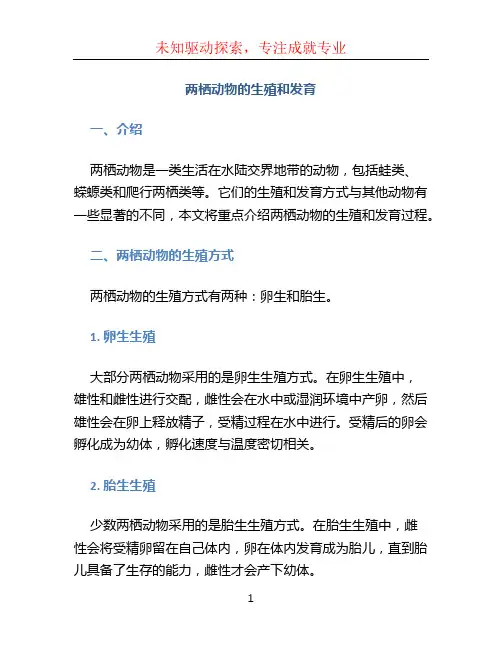 未知驱动探索，专注成就专业

两栖动物的生殖和发育

一、介绍

两栖动物是一类生活在水陆交界地带的动物，包括蛙类、蝾螈类和爬行两栖类等。它们的生殖和发育方式与其他动物有一些显著的不同，本文将重点介绍两栖动物的生殖和发育过程。

二、两栖动物的生殖方式

两栖动物的生殖方式有两种：卵生和胎生。

1. 卵生生殖

大部分两栖动物采用的是卵生生殖方式。在卵生生殖中，雄性和雌性进行交配，雌性会在水中或湿润环境中产卵，然后雄性会在卵上释放精子，受精过程在水中进行。受精后的卵会孵化成为幼体，孵化速度与温度密切相关。

2. 胎生生殖

少数两栖动物采用的是胎生生殖方式。在胎生生殖中，雌性会将受精卵留在自己体内，卵在体内发育成为胎儿，直到胎儿具备了生存的能力，雌性才会产下幼体。

1